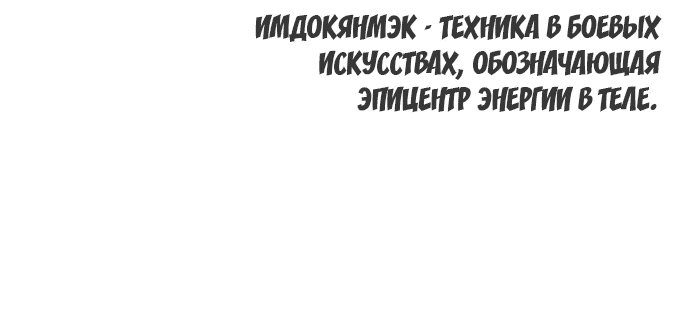 ИМДОКЯНМЭК - ТЕХНИКА В БОЕВЫХ ИСКУССТВАХ, ОБОЗНАЧАЮЩАЯ ЭПИЦЕНТР ЭНЕРГИИ В ТЕЛЕ.